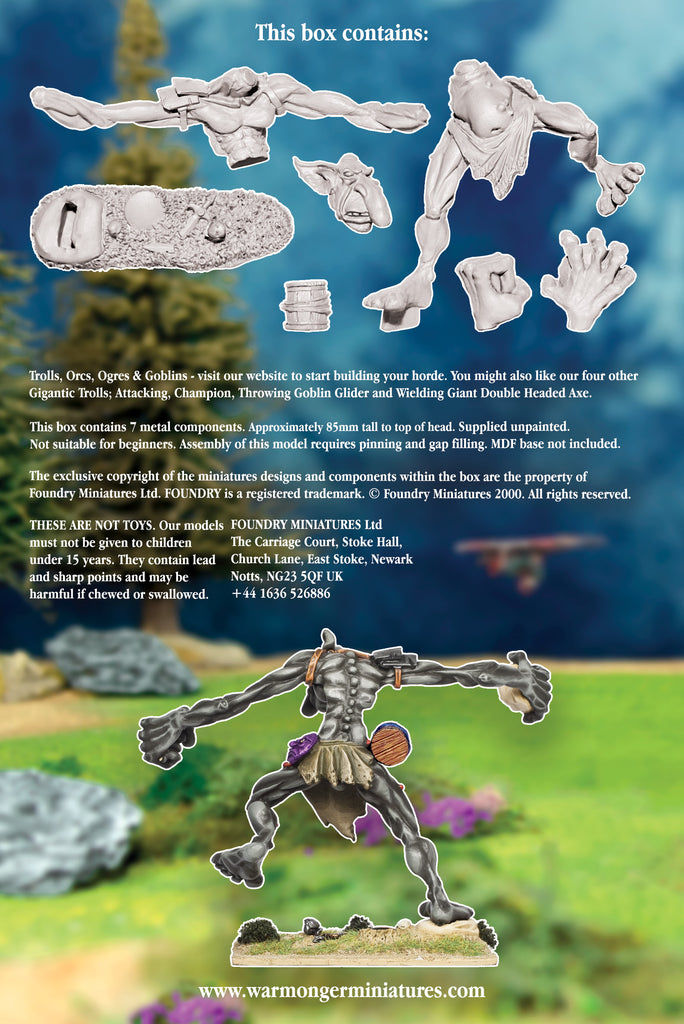 This box contains:

Trolls, Orcs, Ogres & Goblins - visit our website to start building your horde. You might also like our four other Gigantic Trolls; Attacking, Champion, Throwing Goblin Glider and Wielding Giant Double Headed Axe.

This box contains 7 metal components. Approximately 85mm tall to top of head. Supplied unpainted. Not suitable for beginners. Assembly of this model requires pinning and gap filling. MDF base not included.

The exclusive copyright of the miniatures designs and components within the box are the property of Foundry Miniatures Ltd. FOUNDRY is a registered trademark. © Foundry Miniatures 2000. All rights reserved.

THESE ARE NOT TOYS. Our models must not be given to children under 15 years. They contain lead and sharp points and may be harmful if chewed or swallowed.

FOUNDRY MINIATURES Ltd
The Carriage Court, Stoke Hall, Church Lane, East Stoke, Newark Notts, NG23 5QF UK
+44 1636 526886

www.warmongerminiatures.com